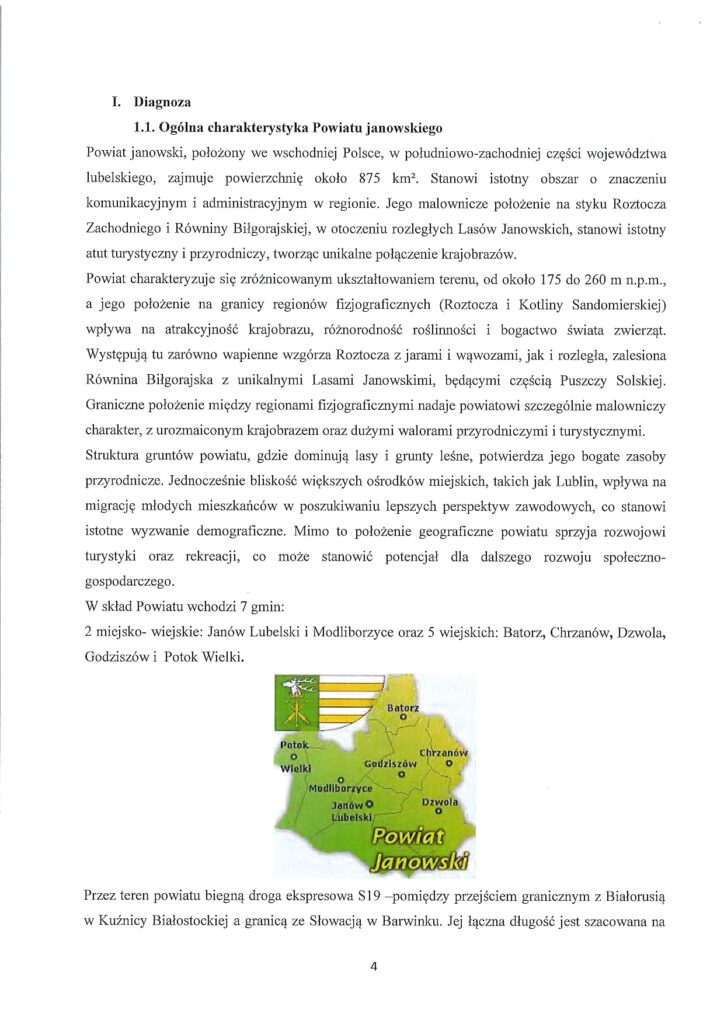 I. Diagnoza

1.1. Ogólna charakterystyka Powiatu janowskiego

Powiat janowski, położony we wschodniej Polsce, w południowo-zachodniej części województwa lubelskiego, zajmuje powierzchnię około 875 km². Stanowi istotny obszar o znaczeniu komunikacyjnym i administracyjnym w regionie. Jego malownicze położenie na styku Roztocza Zachodniego i Równiny Biłgorajskiej, w otoczeniu rozległych Lasów Janowskich, stanowi istotny atut turystyczny i przyrodniczy, tworząc unikalne połączenie krajobrazów.

Powiat charakteryzuje się zróżnicowanym ukształtowaniem terenu, od około 175 do 260 m n.p.m., a jego położenie na granicy regionów fizjograficznych (Roztocza i Kotliny Sandomierskiej) wpływa na atrakcyjność krajobrazu, różnorodność roślinności i bogactwo świata zwierząt. Występują tu zarówno wapienne wzgórza Roztocza z jarami i wąwozami, jak i rozległa, zalesiona Równina Biłgorajska z unikalnymi Lasami Janowskimi, będącymi częścią Puszczy Solskiej. Graniczne położenie między regionami fizjograficznymi nadaje powiatowi szczególnie malowniczy charakter, z urozmaiconym krajobrazem oraz dużymi walorami przyrodniczymi i turystycznymi.

Struktura gruntów powiatu, gdzie dominują lasy i grunty leśne, potwierdza jego bogate zasoby przyrodnicze. Jednocześnie bliskość większych ośrodków miejskich, takich jak Lublin, wpływa na migrację młodych mieszkańców w poszukiwaniu lepszych perspektyw zawodowych, co stanowi istotne wyzwanie demograficzne. Mimo to położenie geograficzne powiatu sprzyja rozwojowi turystyki oraz rekreacji, co może stanowić potencjał dla dalszego rozwoju społeczno-gospodarczego.

W skład Powiatu wchodzi 7 gmin:

2 miejsko- wiejskie: Janów Lubelski i Modliborzyce oraz 5 wiejskich: Batorz, Chrzanów, Dzwola, Godziszów i Potok Wielki.

Batorz
Potok Wielki
Chrzanów
Godziszów
Modliborzyce
Janów Lubelski
Dzwola
Powiat Janowski

Przez teren powiatu biegną droga ekspresowa S19 –pomiędzy przejściem granicznym z Białorusią w Kuźnicy Białostockiej a granicą ze Słowacją w Barwinku. Jej łączna długość jest szacowana na

4